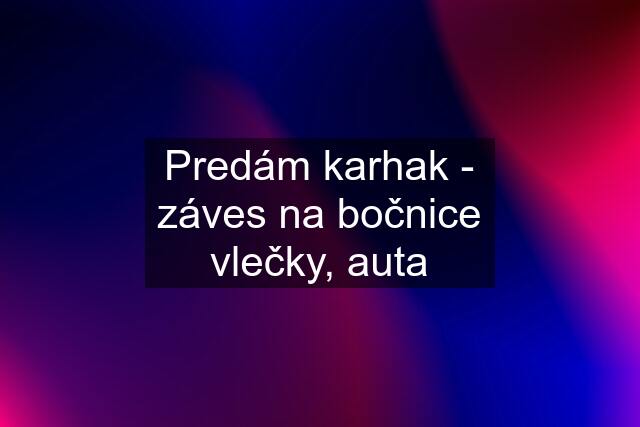 Predám karhak - záves na bočnice vlečky, auta